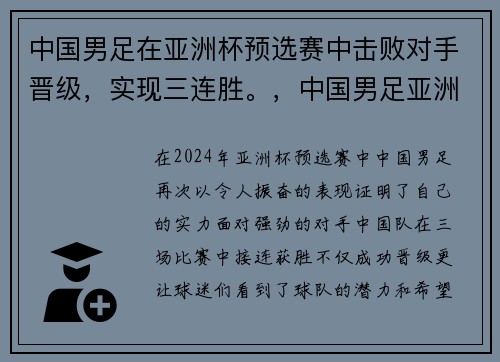 中国男足在亚洲杯预选赛中击败对手晋级，实现三连胜。，中国男足亚洲

在2024年亚洲杯预选赛中中国男足再次以令人振奋的表现证明了自己的实力面对强劲的对手中国队在三场比赛中接连获胜不仅成功晋级更让球迷们看到了球队的潜力和希望